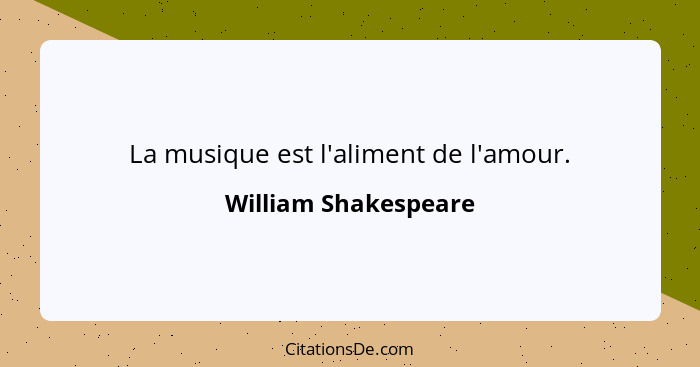 La musique est l'aliment de l'amour.

William Shakespeare

CitationsDe.com